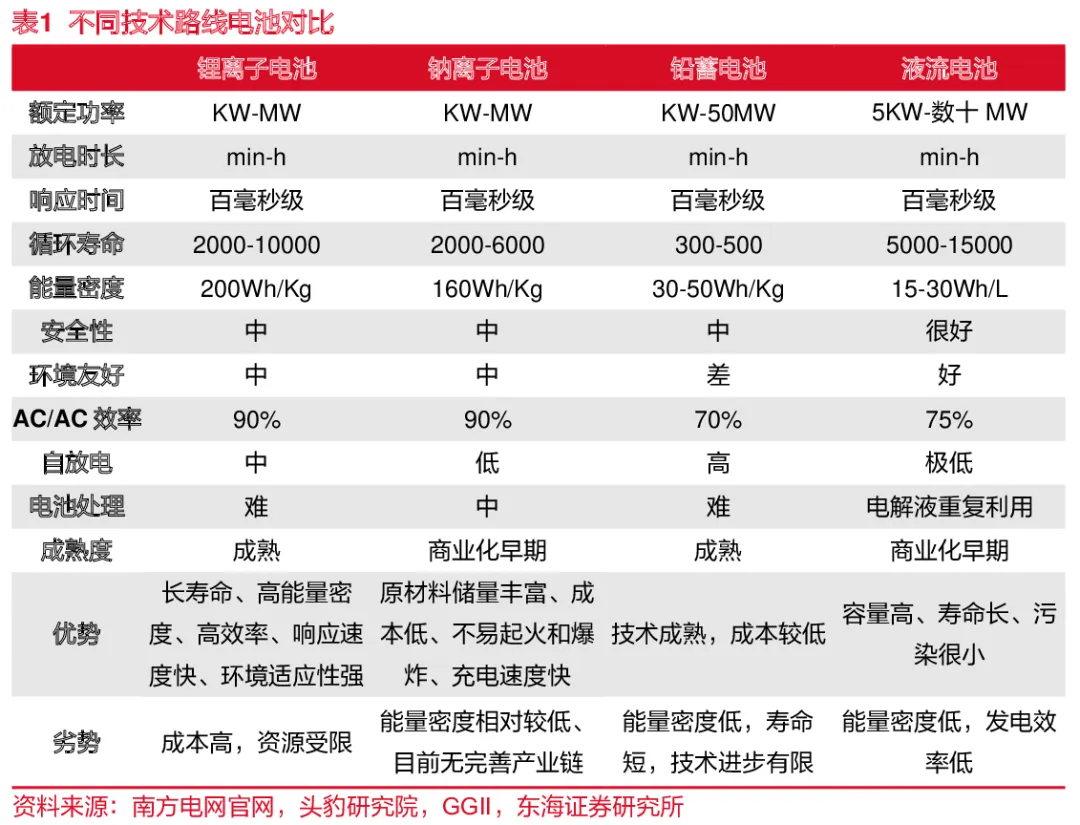 表1 不同技术路线电池对比

| | 锂离子电池 | 钠离子电池 | 铅蓄电池 | 液流电池 |
|---|---|---|---|---|
| 额定功率 | KW-MW | KW-MW | KW-50MW | 5KW-数十 MW |
| 放电时长 | min-h | min-h | min-h | min-h |
| 响应时间 | 百毫秒级 | 百毫秒级 | 百毫秒级 | 百毫秒级 |
| 循环寿命 | 2000-10000 | 2000-6000 | 300-500 | 5000-15000 |
| 能量密度 | 200Wh/Kg | 160Wh/Kg | 30-50Wh/Kg | 15-30Wh/L |
| 安全性 | 中 | 中 | 中 | 很好 |
| 环境友好 | 中 | 中 | 差 | 好 |
| AC/AC 效率 | 90% | 90% | 70% | 75% |
| 自放电 | 中 | 低 | 高 | 极低 |
| 电池处理 | 难 | 中 | 难 | 电解液重复利用 |
| 成熟度 | 成熟 | 商业化早期 | 成熟 | 商业化早期 |
| 优势 | 长寿命、高能量密度、高效率、响应速度快、环境适应性强 | 原材料储量丰富、成本低、不易起火和爆炸、充电速度快 | 技术成熟，成本较低 | 容量高、寿命长、污染很小 |
| 劣势 | 成本高，资源受限 | 能量密度相对较低、目前无完善产业链 | 能量密度低，寿命短，技术进步有限 | 能量密度低，发电效率低 |

资料来源：南方电网官网，头豹研究院，GGII，东海证券研究所